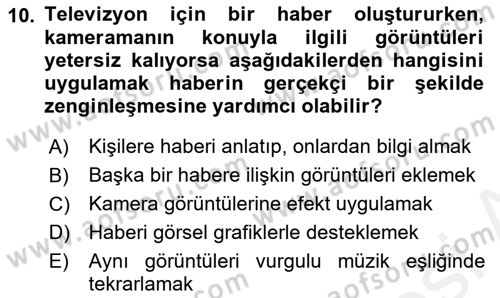 10. Televizyon için bir haber oluştururken, kameramanın konuyla ilgili görüntüleri yetersiz kalıyorsa aşağıdakilerden hangisini uygulamak haberin gerçekçi bir şekilde zenginleşmesine yardımcı olabilir?

A) Kişilere haberi anlatıp, onlardan bilgi almak
B) Başka bir habere ilişkin görüntüleri eklemek
C) Kamera görüntülerine efekt uygulamak
D) Haberi görsel grafiklerle desteklemek
E) Aynı görüntüleri vurgulu müzik eşliğinde tekrarlamak

www.aofsoru.com